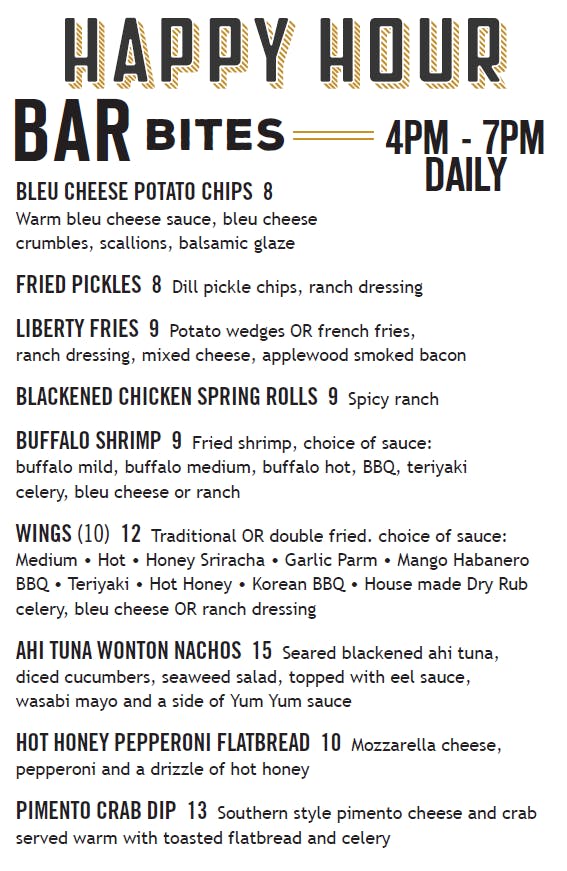 HAPPY HOUR

BAR BITES

4PM - 7PM DAILY

BLEU CHEESE POTATO CHIPS 8
Warm bleu cheese sauce, bleu cheese crumbles, scallions, balsamic glaze

FRIED PICKLES 8 Dill pickle chips, ranch dressing

LIBERTY FRIES 9 Potato wedges OR french fries, ranch dressing, mixed cheese, applewood smoked bacon

BLACKENED CHICKEN SPRING ROLLS 9 Spicy ranch

BUFFALO SHRIMP 9 Fried shrimp, choice of sauce: buffalo mild, buffalo medium, buffalo hot, BBQ, teriyaki celery, bleu cheese or ranch

WINGS (10) 12 Traditional OR double fried. choice of sauce: Medium • Hot • Honey Sriracha • Garlic Parm • Mango Habanero BBQ • Teriyaki • Hot Honey • Korean BBQ • House made Dry Rub celery, bleu cheese OR ranch dressing

AHI TUNA WONTON NACHOS 15 Seared blackened ahi tuna, diced cucumbers, seaweed salad, topped with eel sauce, wasabi mayo and a side of Yum Yum sauce

HOT HONEY PEPPERONI FLATBREAD 10 Mozzarella cheese, pepperoni and a drizzle of hot honey

PIMENTO CRAB DIP 13 Southern style pimento cheese and crab served warm with toasted flatbread and celery